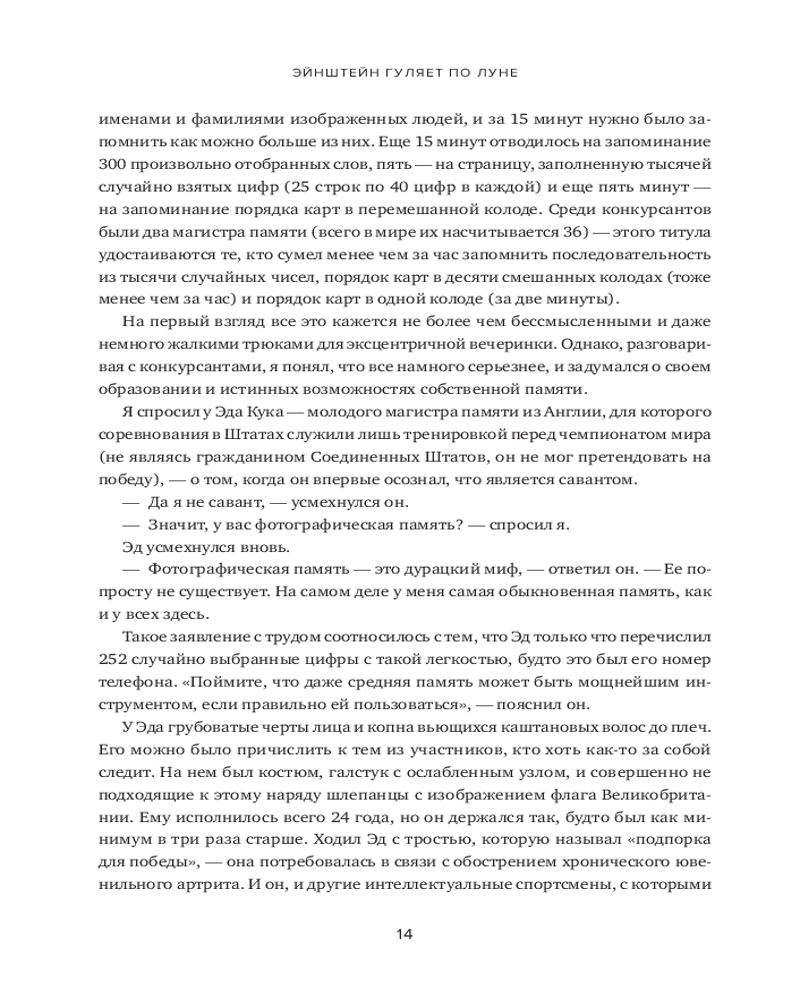 ЭЙНШТЕЙН ГУЛЯЕТ ПО ЛУНЕ

именами и фамилиями изображенных людей, и за 15 минут нужно было запомнить как можно больше из них. Еще 15 минут отводилось на запоминание 300 произвольно отобранных слов, пять — на страницу, заполненную тысячей случайно взятых цифр (25 строк по 40 цифр в каждой) и еще пять минут — на запоминание порядка карт в перемешанной колоде. Среди конкурсантов были два магистра памяти (всего в мире их насчитывается 36) — этого титула удостаиваются те, кто сумел менее чем за час запомнить последовательность из тысячи случайных чисел, порядок карт в десяти смешанных колодах (тоже менее чем за час) и порядок карт в одной колоде (за две минуты).

На первый взгляд все это кажется не более чем бессмысленными и даже немного жалкими трюками для эксцентричной вечеринки. Однако, разговаривая с конкурсантами, я понял, что все намного серьезнее, и задумался о своем образовании и истинных возможностях собственной памяти.

Я спросил у Эда Кука — молодого магистра памяти из Англии, для которого соревнования в Штатах служили лишь тренировкой перед чемпионатом мира (не являясь гражданином Соединенных Штатов, он не мог претендовать на победу), — о том, когда он впервые осознал, что является савантом.

— Да я не савант, — усмехнулся он.

— Значит, у вас фотографическая память? — спросил я.

Эд усмехнулся вновь.

— Фотографическая память — это дурацкий миф, — ответил он. — Ее попросту не существует. На самом деле у меня самая обыкновенная память, как и у всех здесь.

Такое заявление с трудом соотносилось с тем, что Эд только что перечислил 252 случайно выбранные цифры с такой легкостью, будто это был его номер телефона. «Поймите, что даже средняя память может быть мощнейшим инструментом, если правильно ей пользоваться», — пояснил он.

У Эда грубоватые черты лица и копна вьющихся каштановых волос до плеч. Его можно было причислить к тем из участников, кто хоть как-то за собой следит. На нем был костюм, галстук с ослабленным узлом, и совершенно не подходящие к этому наряду шлепанцы с изображением флага Великобритании. Ему исполнилось всего 24 года, но он держался так, будто был как минимум в три раза старше. Ходил Эд с тростью, которую называл «подпорка для победы», — она потребовалась в связи с обострением хронического ювенильного артрита. И он, и другие интеллектуальные спортсмены, с которыми

14